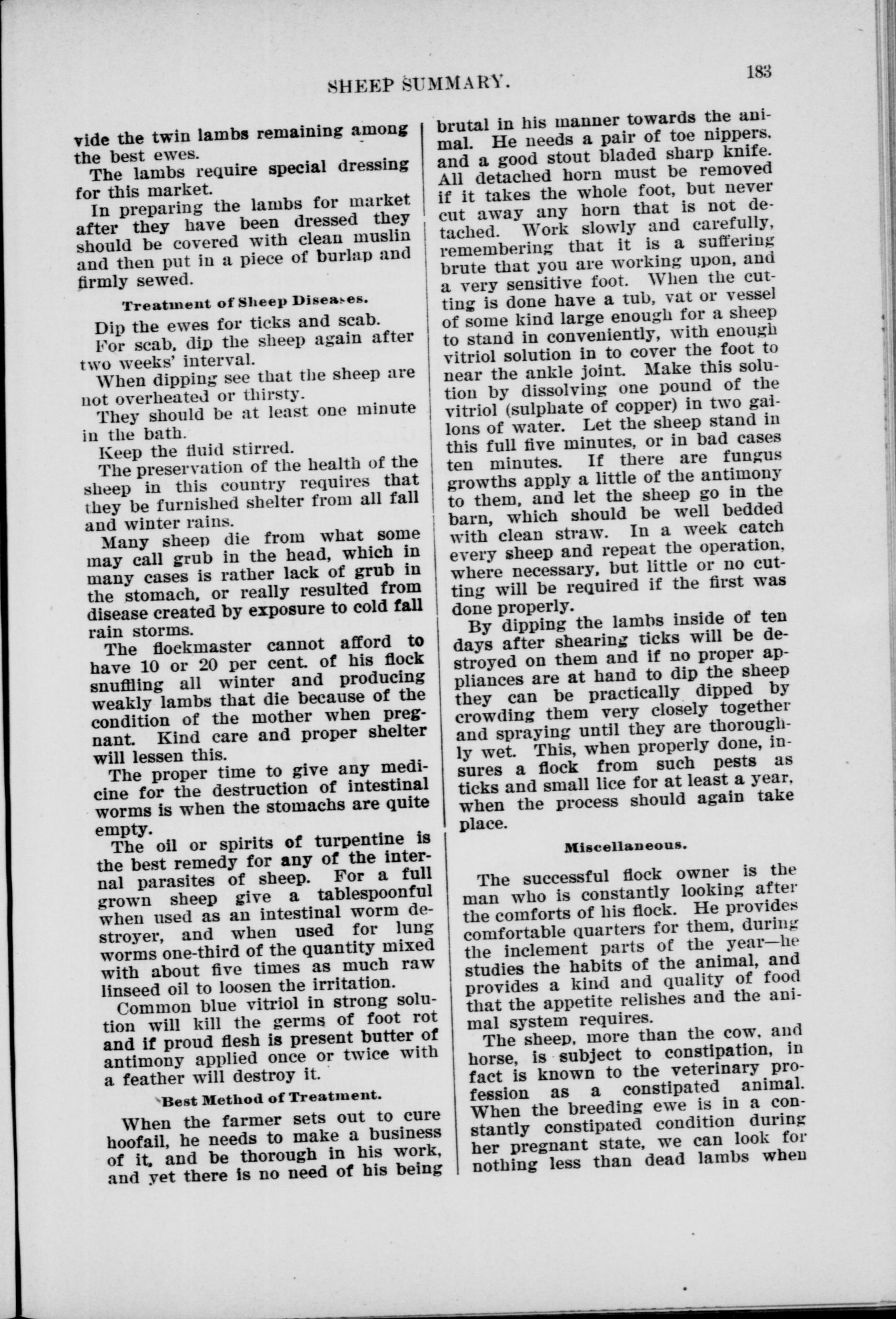 SHEEP SUMMARY.

183

vide the twin lambs remaining among the best ewes.

The lambs require special dressing for this market.

In preparing the lambs for market after they have been dressed they should be covered with clean muslin and then put in a piece of burlap and firmly sewed.

Treatment of Sheep Diseases.

Dip the ewes for ticks and scab.

For scab, dip the sheep again after two weeks' interval.

When dipping see that the sheep are not overheated or thirsty.

They should be at least one minute in the bath.

Keep the fluid stirred.

The preservation of the health of the sheep in this country requires that they be furnished shelter from all fall and winter rains.

Many sheep die from what some may call grub in the head, which in many cases is rather lack of grub in the stomach, or really resulted from disease created by exposure to cold fall rain storms.

The flockmaster cannot afford to have 10 or 20 per cent. of his flock snuffling all winter and producing weakly lambs that die because of the condition of the mother when pregnant. Kind care and proper shelter will lessen this.

The proper time to give any medicine for the destruction of intestinal worms is when the stomachs are quite empty.

The oil or spirits of turpentine is the best remedy for any of the internal parasites of sheep. For a full grown sheep give a tablespoonful when used as an intestinal worm destroyer, and when used for lung worms one-third of the quantity mixed with about five times as much raw linseed oil to loosen the irritation.

Common blue vitriol in strong solution will kill the germs of foot rot and if proud flesh is present butter of antimony applied once or twice with a feather will destroy it.

Best Method of Treatment.

When the farmer sets out to cure hoofail, he needs to make a business of it, and be thorough in his work, and yet there is no need of his being brutal in his manner towards the animal. He needs a pair of toe nippers, and a good stout bladed sharp knife. All detached horn must be removed if it takes the whole foot, but never cut away any horn that is not detached. Work slowly and carefully, remembering that it is a suffering brute that you are working upon, and a very sensitive foot. When the cutting is done have a tub, vat or vessel of some kind large enough for a sheep to stand in conveniently, with enough vitriol solution in to cover the foot to near the ankle joint. Make this solution by dissolving one pound of the vitriol (sulphate of copper) in two gallons of water. Let the sheep stand in this full five minutes, or in bad cases ten minutes. If there are fungus growths apply a little of the antimony to them, and let the sheep go in the barn, which should be well bedded with clean straw. In a week catch every sheep and repeat the operation, where necessary, but little or no cutting will be required if the first was done properly.

By dipping the lambs inside of ten days after shearing ticks will be destroyed on them and if no proper appliances are at hand to dip the sheep they can be practically dipped by crowding them very closely together and spraying until they are thoroughly wet. This, when properly done, insures a flock from such pests as ticks and small lice for at least a year, when the process should again take place.

Miscellaneous.

The successful flock owner is the man who is constantly looking after the comforts of his flock. He provides comfortable quarters for them, during the inclement parts of the year—he studies the habits of the animal, and provides a kind and quality of food that the appetite relishes and the animal system requires.

The sheep, more than the cow, and horse, is subject to constipation, in fact is known to the veterinary profession as a constipated animal. When the breeding ewe is in a constantly constipated condition during her pregnant state, we can look for nothing less than dead lambs when